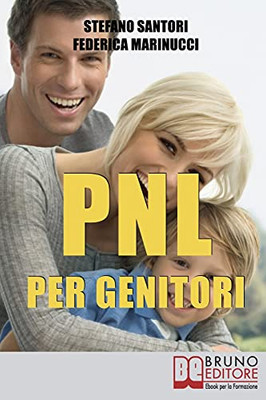 STEFANO SANTORI
FEDERICA MARINUCCI

PNL
PER GENITORI

BE BRUNO EDITORE
Ebook per la Formazione